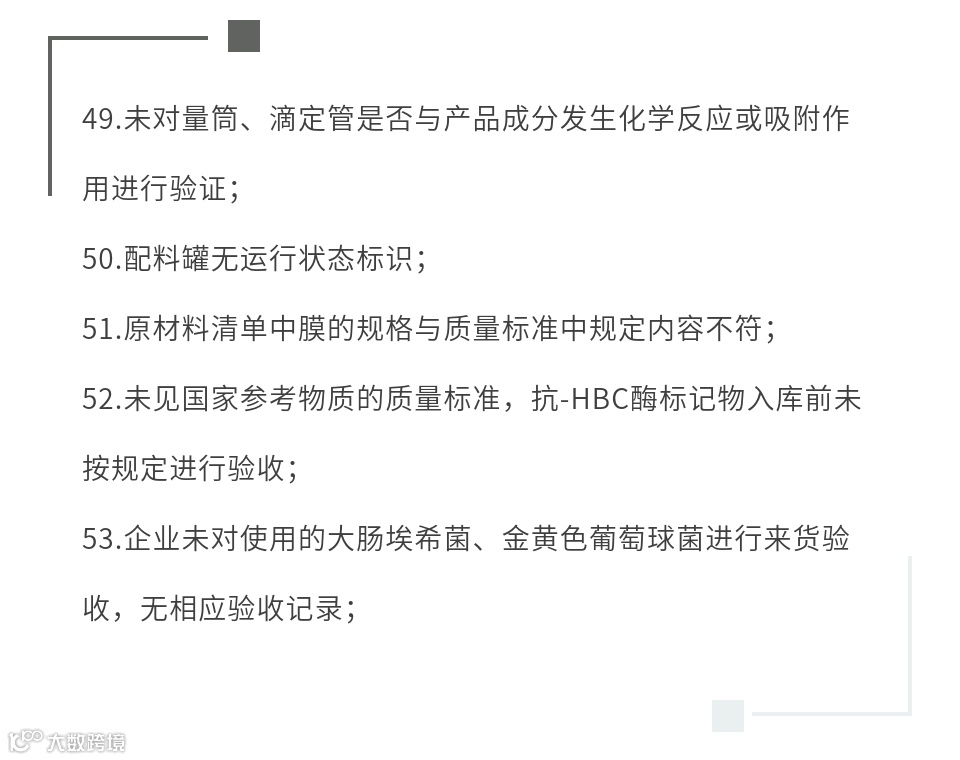 49.未对量筒、滴定管是否与产品成分发生化学反应或吸附作用进行验证；

50.配料罐无运行状态标识；

51.原材料清单中膜的规格与质量标准中规定内容不符；

52.未见国家参考物质的质量标准，抗-HBC酶标记物入库前未按规定进行验收；

53.企业未对使用的大肠埃希菌、金黄色葡萄球菌进行来货验收，无相应验收记录；

大数跨境